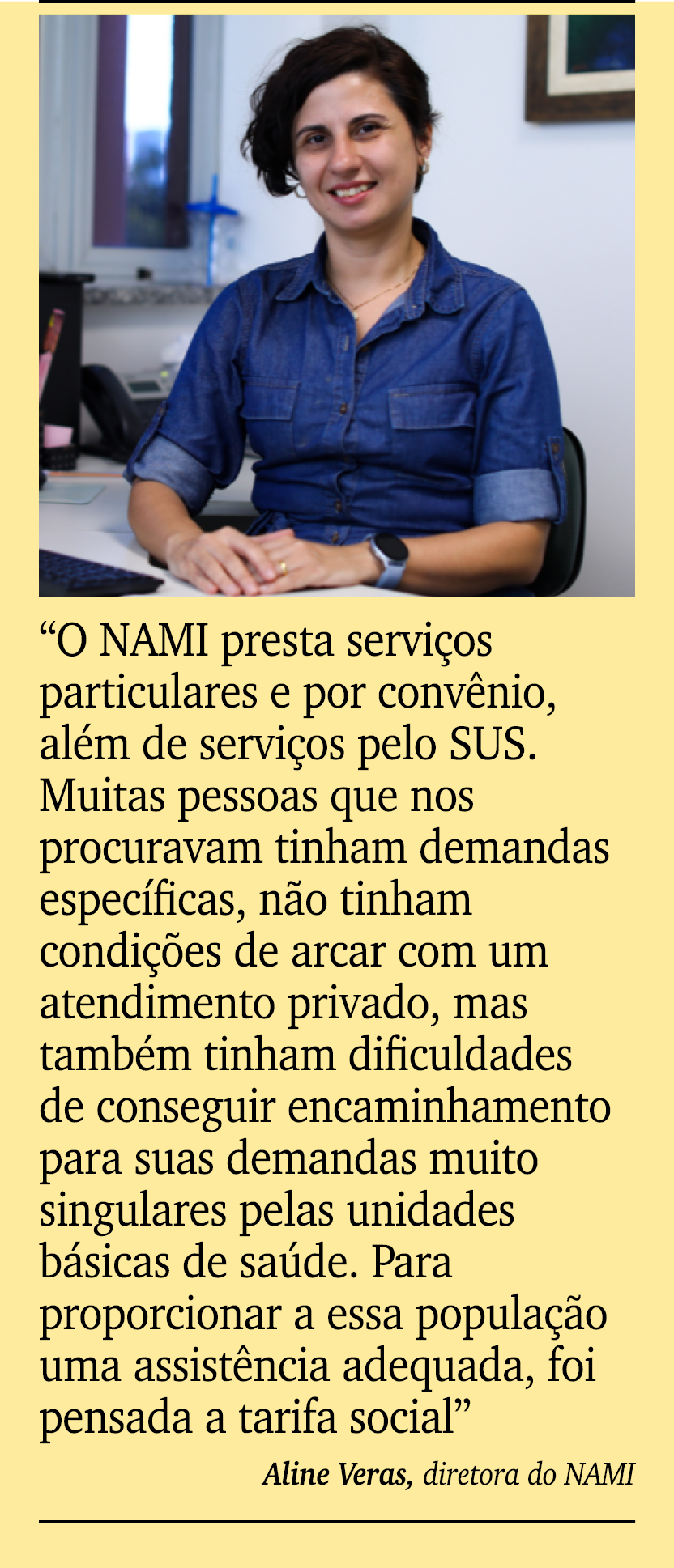 “O NAMI presta serviços particulares e por convênio, além de serviços pelo SUS. Muitas pessoas que nos procuravam tinham demandas específicas, não tinham condições de arcar com um atendimento privado, mas também tinham dificuldades de conseguir encaminhamento para suas demandas muito singulares pelas unidades básicas de saúde. Para proporcionar a essa população uma assistência adequada, foi pensada a tarifa social”

Aline Veras, diretora do NAMI